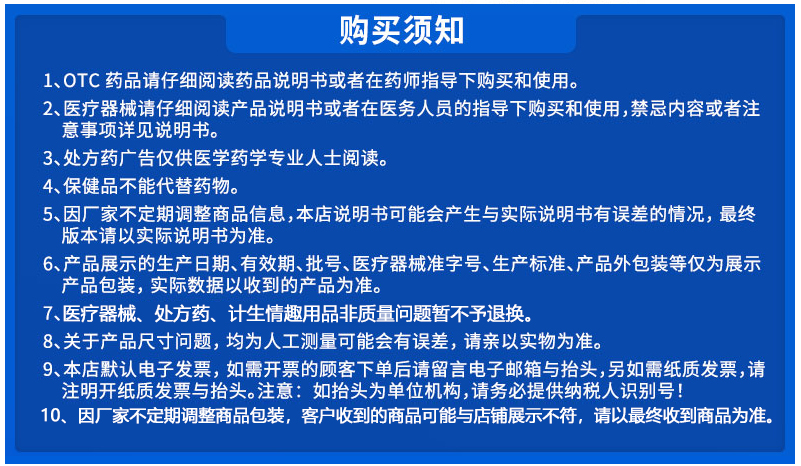 购买须知

1、OTC 药品请仔细阅读药品说明书或者在药师指导下购买和使用。

2、医疗器械请仔细阅读产品说明书或者在医务人员的指导下购买和使用，禁忌内容或者注意事项详见说明书。

3、处方药广告仅供医学药学专业人士阅读。

4、保健品不能代替药物。

5、因厂家不定期调整商品信息，本店说明书可能会产生与实际说明书有误差的情况，最终版本请以实际说明书为准。

6、产品展示的生产日期、有效期、批号、医疗器械准字号、生产标准、产品外包装等仅为展示产品包装，实际数据以收到的产品为准。

7、医疗器械、处方药、计生情趣用品非质量问题暂不予退换。

8、关于产品尺寸问题，均为人工测量可能会有误差，请亲以实物为准。

9、本店默认电子发票，如需开票的顾客下单后请留言电子邮箱与抬头，另如需纸质发票，请注明开纸质发票与抬头。注意：如抬头为单位机构，请务必提供纳税人识别号！

10、因厂家不定期调整商品包装，客户收到的商品可能与店铺展示不符，请以最终收到商品为准。